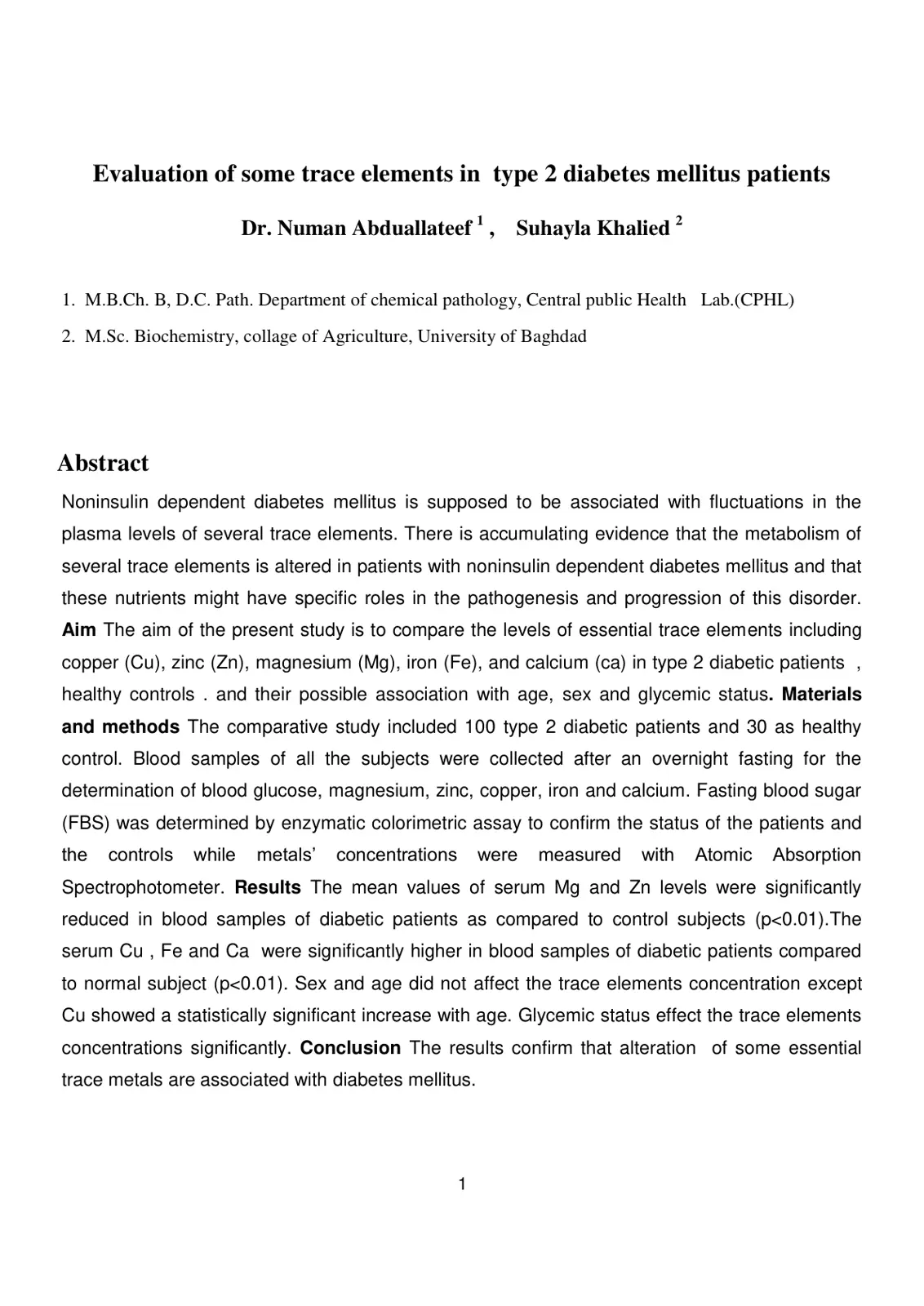 Evaluation of some trace elements in type 2 diabetes mellitus patients

Dr. Numan Abduallateef $^{1}$ , Suhayla Khalied $^{2}$

1. M.B.Ch. B, D.C. Path. Department of chemical pathology, Central public Health Lab.(CPHL)
2. M.Sc. Biochemistry, collage of Agriculture, University of Baghdad

Abstract

Noninsulin dependent diabetes mellitus is supposed to be associated with fluctuations in the plasma levels of several trace elements. There is accumulating evidence that the metabolism of several trace elements is altered in patients with noninsulin dependent diabetes mellitus and that these nutrients might have specific roles in the pathogenesis and progression of this disorder. Aim The aim of the present study is to compare the levels of essential trace elements including copper (Cu), zinc (Zn), magnesium (Mg), iron (Fe), and calcium (ca) in type 2 diabetic patients , healthy controls . and their possible association with age, sex and glycemic status. Materials and methods The comparative study included 100 type 2 diabetic patients and 30 as healthy control. Blood samples of all the subjects were collected after an overnight fasting for the determination of blood glucose, magnesium, zinc, copper, iron and calcium. Fasting blood sugar (FBS) was determined by enzymatic colorimetric assay to confirm the status of the patients and the controls while metals' concentrations were measured with Atomic Absorption Spectrophotometer. Results The mean values of serum Mg and Zn levels were significantly reduced in blood samples of diabetic patients as compared to control subjects (p<0.01).The serum Cu , Fe and Ca were significantly higher in blood samples of diabetic patients compared to normal subject (p<0.01). Sex and age did not affect the trace elements concentration except Cu showed a statistically significant increase with age. Glycemic status effect the trace elements concentrations significantly. Conclusion The results confirm that alteration of some essential trace metals are associated with diabetes mellitus.

1